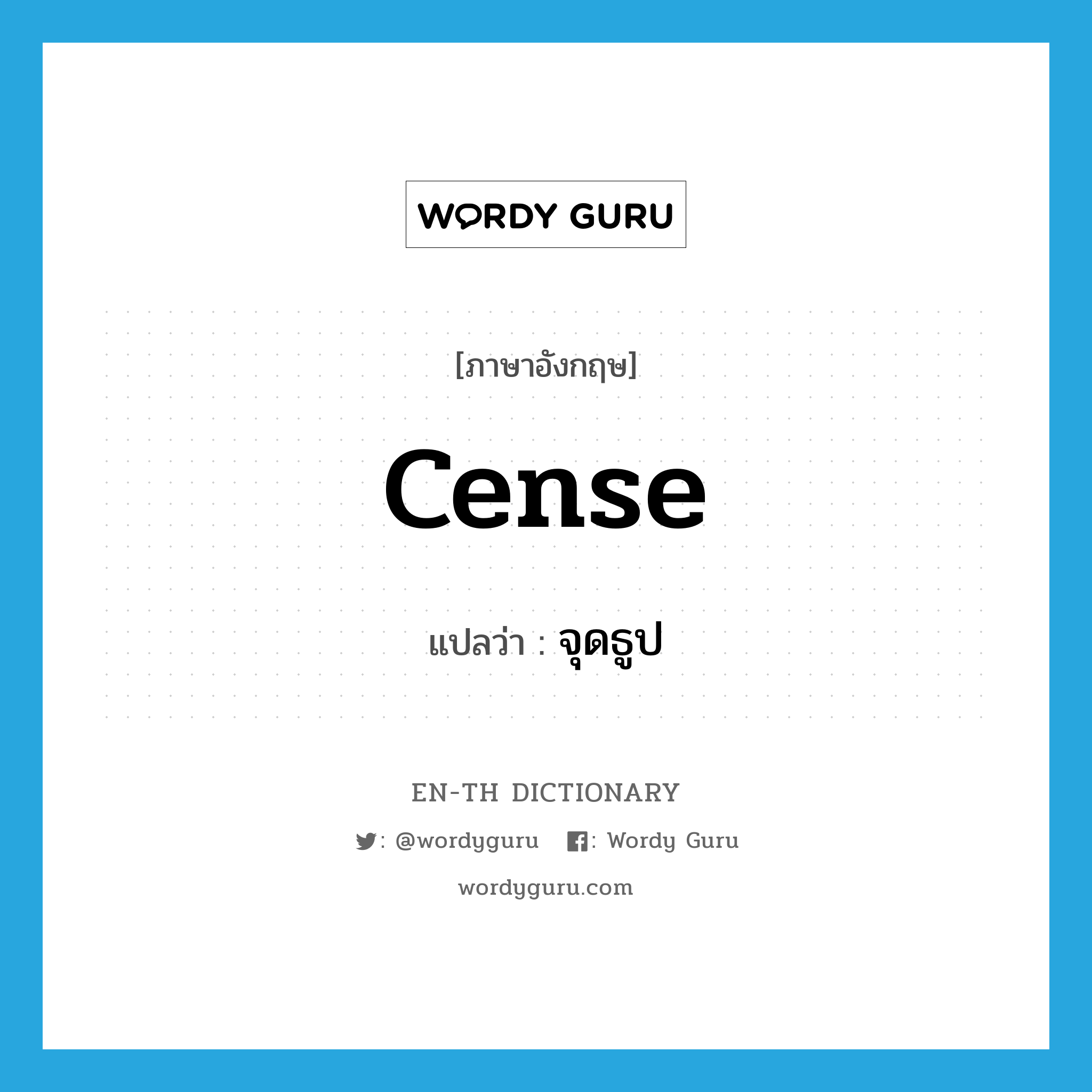 WORDY GURU

[ภาษาอังกฤษ]

cense

แปลว่า : จุดธูป

EN-TH DICTIONARY

: @wordyguru : Wordy Guru

wordyguru.com